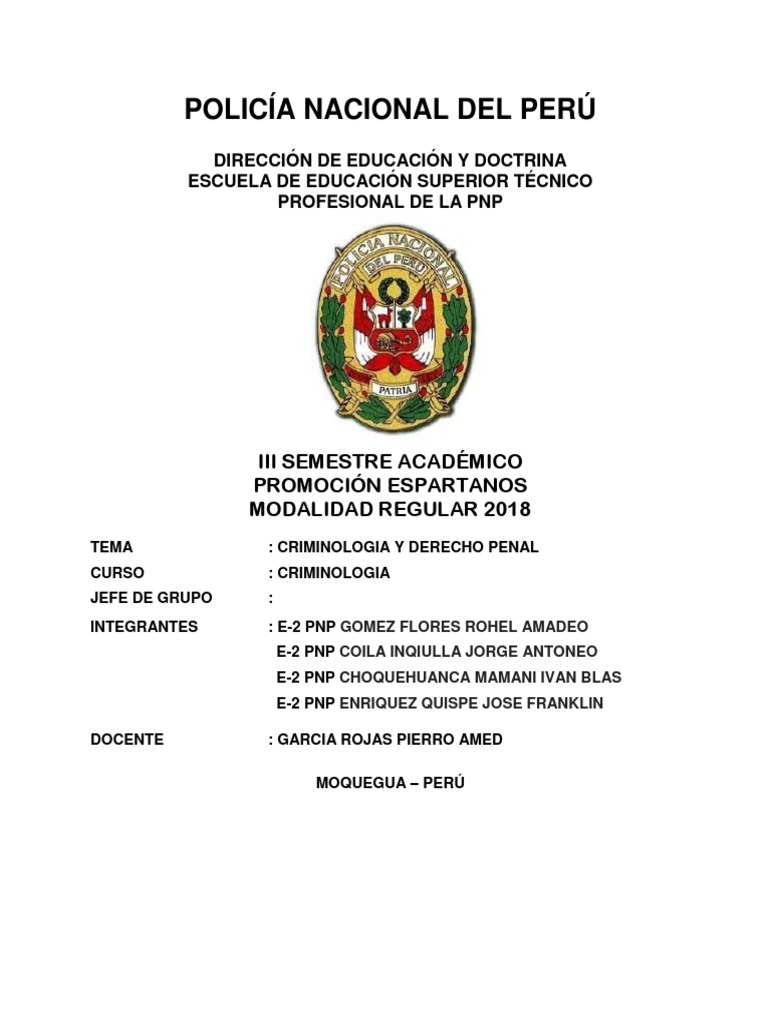 POLICÍA NACIONAL DEL PERÚ

DIRECCIÓN DE EDUCACIÓN Y DOCTRINA
ESCUELA DE EDUCACIÓN SUPERIOR TÉCNICO PROFESIONAL DE LA PNP

POLICIA NACIONAL DEL PERU

PATRIA

III SEMESTRE ACADÉMICO
PROMOCIÓN ESPARTANOS
MODALIDAD REGULAR 2018

TEMA : CRIMINOLOGIA Y DERECHO PENAL

CURSO : CRIMINOLOGIA

JEFE DE GRUPO :

INTEGRANTES : E-2 PNP GOMEZ FLORES ROHEL AMADEO
E-2 PNP COILA INQIULLA JORGE ANTONEO
E-2 PNP CHOQUEHUANCA MAMANI IVAN BLAS
E-2 PNP ENRIQUEZ QUISPE JOSE FRANKLIN

DOCENTE : GARCIA ROJAS PIERRO AMED

MOQUEGUA – PERÚ